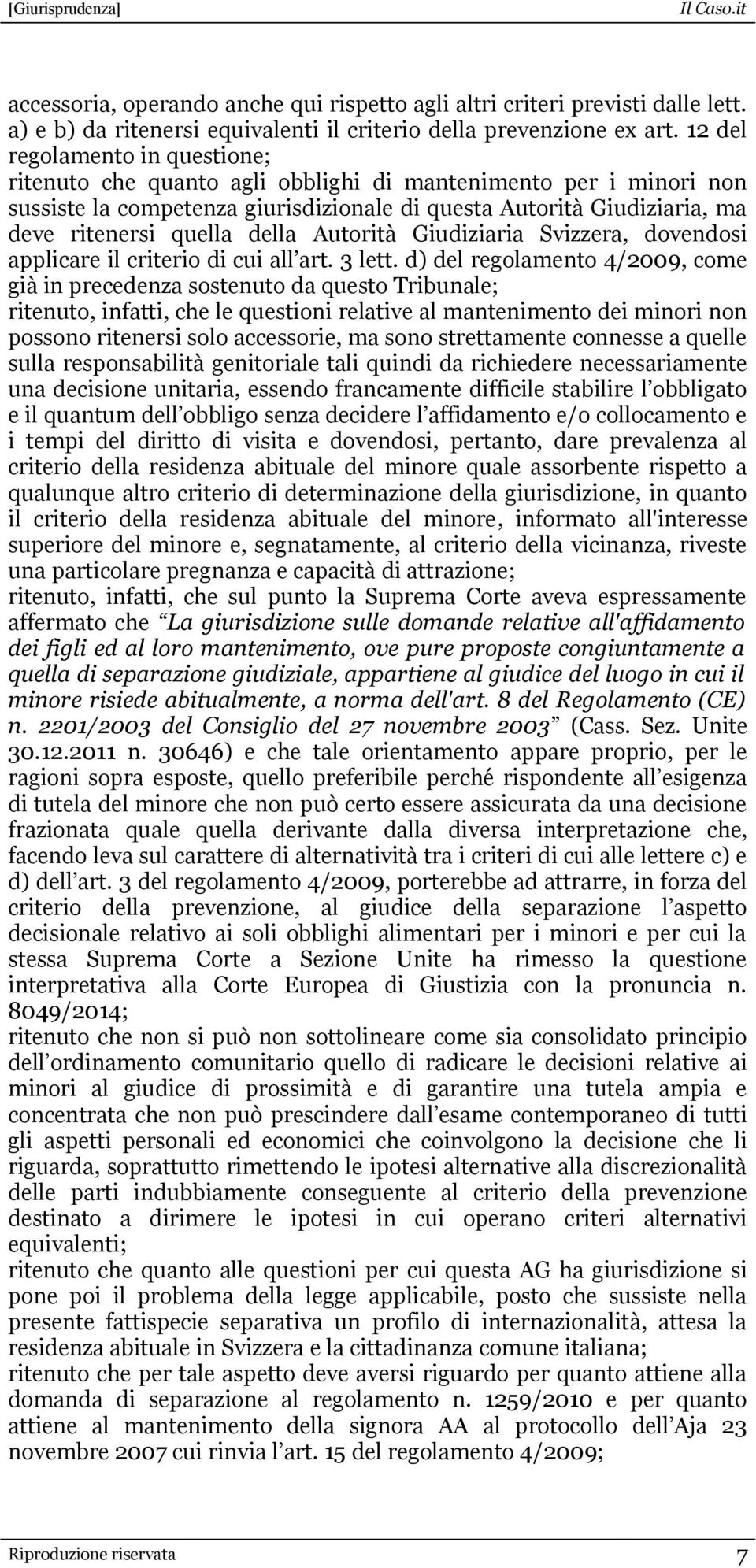 [Giurisprudenza] Il Caso.it

accessoria, operando anche qui rispetto agli altri criteri previsti dalle lett. a) e b) da ritenersi equivalenti il criterio della prevenzione ex art. 12 del regolamento in questione;
ritenuto che quanto agli obblighi di mantenimento per i minori non sussiste la competenza giurisdizionale di questa Autorità Giudiziaria, ma deve ritenersi quella della Autorità Giudiziaria Svizzera, dovendosi applicare il criterio di cui all art. 3 lett. d) del regolamento 4/2009, come già in precedenza sostenuto da questo Tribunale;
ritenuto, infatti, che le questioni relative al mantenimento dei minori non possono ritenersi solo accessorie, ma sono strettamente connesse a quelle sulla responsabilità genitoriale tali quindi da richiedere necessariamente una decisione unitaria, essendo francamente difficile stabilire l obbligato e il quantum dell obbligo senza decidere l affidamento e/o collocamento e i tempi del diritto di visita e dovendosi, pertanto, dare prevalenza al criterio della residenza abituale del minore quale assorbente rispetto a qualunque altro criterio di determinazione della giurisdizione, in quanto il criterio della residenza abituale del minore, informato all'interesse superiore del minore e, segnatamente, al criterio della vicinanza, riveste una particolare pregnanza e capacità di attrazione;
ritenuto, infatti, che sul punto la Suprema Corte aveva espressamente affermato che La giurisdizione sulle domande relative all'affidamento dei figli ed al loro mantenimento, ove pure proposte congiuntamente a quella di separazione giudiziale, appartiene al giudice del luogo in cui il minore risiede abitualmente, a norma dell'art. 8 del Regolamento (CE) n. 2201/2003 del Consiglio del 27 novembre 2003 (Cass. Sez. Unite 30.12.2011 n. 30646) e che tale orientamento appare proprio, per le ragioni sopra esposte, quello preferibile perché rispondente all esigenza di tutela del minore che non può certo essere assicurata da una decisione frazionata quale quella derivante dalla diversa interpretazione che, facendo leva sul carattere di alternatività tra i criteri di cui alle lettere c) e d) dell art. 3 del regolamento 4/2009, porterebbe ad attrarre, in forza del criterio della prevenzione, al giudice della separazione l aspetto decisionale relativo ai soli obblighi alimentari per i minori e per cui la stessa Suprema Corte a Sezione Unite ha rimesso la questione interpretativa alla Corte Europea di Giustizia con la pronuncia n. 8049/2014;
ritenuto che non si può non sottolineare come sia consolidato principio dell ordinamento comunitario quello di radicare le decisioni relative ai minori al giudice di prossimità e di garantire una tutela ampia e concentrata che non può prescindere dall esame contemporaneo di tutti gli aspetti personali ed economici che coinvolgono la decisione che li riguarda, soprattutto rimettendo le ipotesi alternative alla discrezionalità delle parti indubbiamente conseguente al criterio della prevenzione destinato a dirimere le ipotesi in cui operano criteri alternativi equivalenti;
ritenuto che quanto alle questioni per cui questa AG ha giurisdizione si pone poi il problema della legge applicabile, posto che sussiste nella presente fattispecie separativa un profilo di internazionalità, attesa la residenza abituale in Svizzera e la cittadinanza comune italiana;
ritenuto che per tale aspetto deve aversi riguardo per quanto attiene alla domanda di separazione al regolamento n. 1259/2010 e per quanto attiene al mantenimento della signora AA al protocollo dell Aja 23 novembre 2007 cui rinvia l art. 15 del regolamento 4/2009;

Riproduzione riservata 7